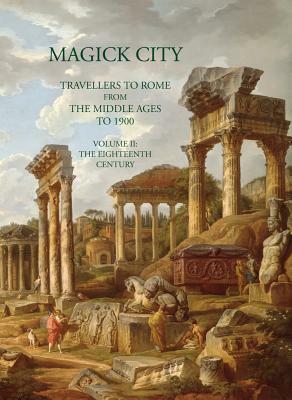 MAGICK CITY

TRAVELLERS TO ROME
FROM
THE MIDDLE AGES
TO 1900

VOLUME II:
THE EIGHTEENTH
CENTURY